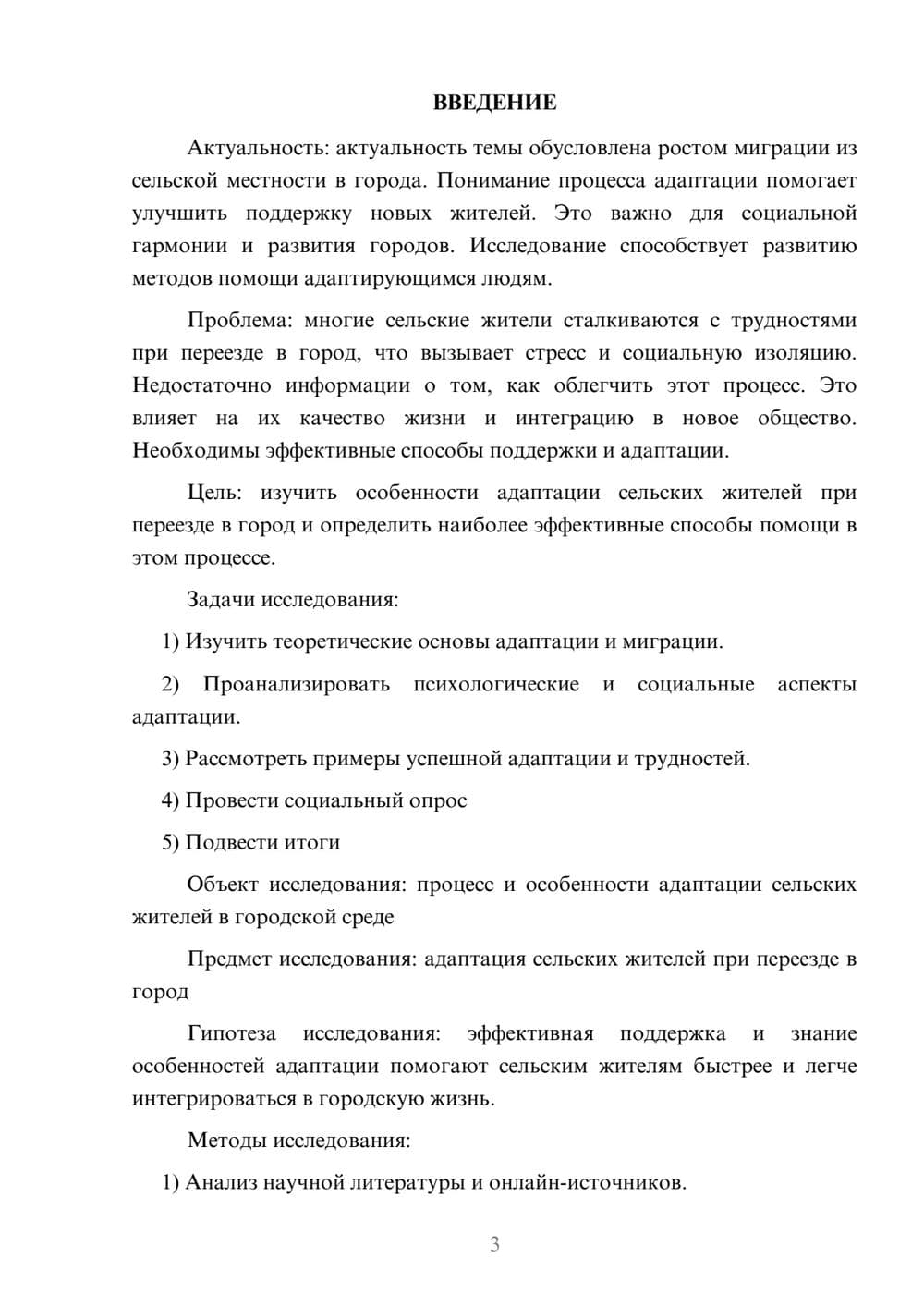 ВВЕДЕНИЕ

Актуальность: актуальность темы обусловлена ростом миграции из сельской местности в города. Понимание процесса адаптации помогает улучшить поддержку новых жителей. Это важно для социальной гармонии и развития городов. Исследование способствует развитию методов помощи адаптирующимся людям.

Проблема: многие сельские жители сталкиваются с трудностями при переезде в город, что вызывает стресс и социальную изоляцию. Недостаточно информации о том, как облегчить этот процесс. Это влияет на их качество жизни и интеграцию в новое общество. Необходимы эффективные способы поддержки и адаптации.

Цель: изучить особенности адаптации сельских жителей при переезде в город и определить наиболее эффективные способы помощи в этом процессе.

Задачи исследования:

1) Изучить теоретические основы адаптации и миграции.

2) Проанализировать психологические и социальные аспекты адаптации.

3) Рассмотреть примеры успешной адаптации и трудностей.

4) Провести социальный опрос

5) Подвести итоги

Объект исследования: процесс и особенности адаптации сельских жителей в городской среде

Предмет исследования: адаптация сельских жителей при переезде в город

Гипотеза исследования: эффективная поддержка и знание особенностей адаптации помогают сельским жителям быстрее и легче интегрироваться в городскую жизнь.

Методы исследования:

1) Анализ научной литературы и онлайн-источников.

3